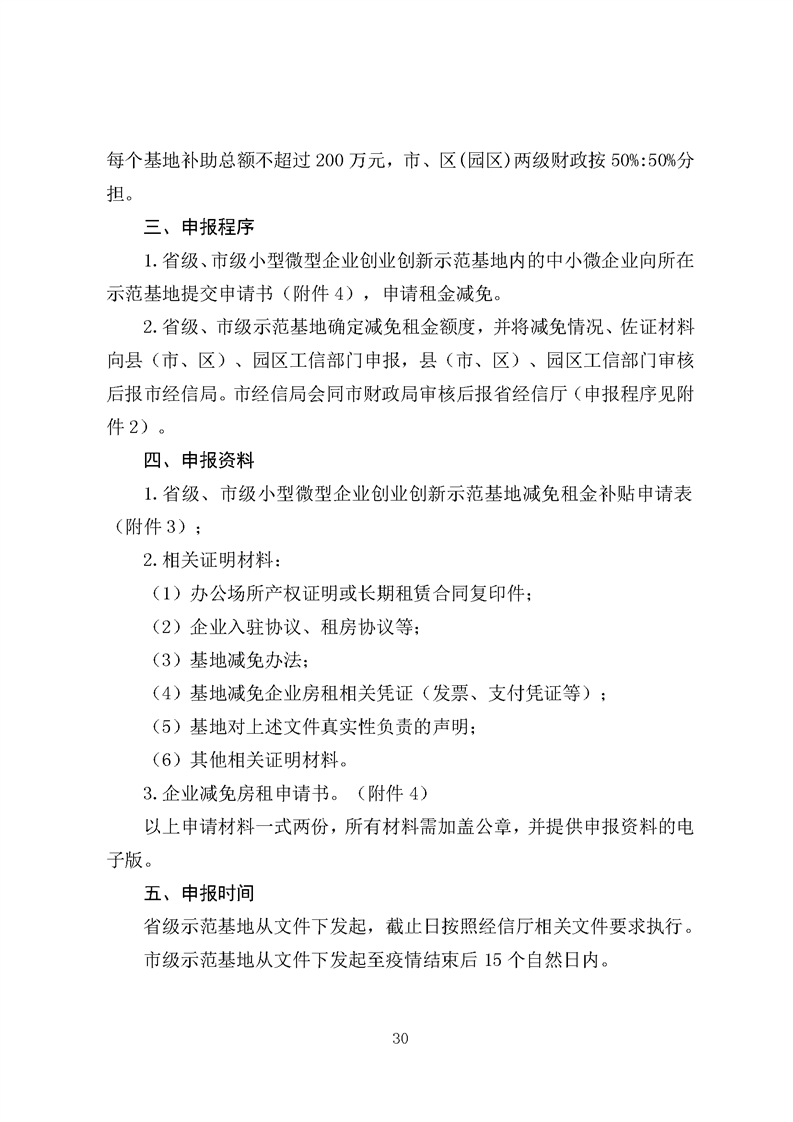 每个基地补助总额不超过 200 万元，市、区(园区)两级财政按 50%:50%分担。

三、申报程序

1.省级、市级小型微型企业创业创新示范基地内的中小微企业向所在示范基地提交申请书（附件 4），申请租金减免。

2.省级、市级示范基地确定减免租金额度，并将减免情况、佐证材料向县（市、区）、园区工信部门申报，县（市、区）、园区工信部门审核后报市经信局。市经信局会同市财政局审核后报省经信厅（申报程序见附件 2）。

四、申报资料

1.省级、市级小型微型企业创业创新示范基地减免租金补贴申请表（附件 3）；

2.相关证明材料：

（1）办公场所产权证明或长期租赁合同复印件；

（2）企业入驻协议、租房协议等；

（3）基地减免办法；

（4）基地减免企业房租相关凭证（发票、支付凭证等）；

（5）基地对上述文件真实性负责的声明；

（6）其他相关证明材料。

3.企业减免房租申请书。（附件 4）

以上申请材料一式两份，所有材料需加盖公章，并提供申报资料的电子版。

五、申报时间

省级示范基地从文件下发起，截止日按照经信厅相关文件要求执行。

市级示范基地从文件下发起至疫情结束后 15 个自然日内。

30